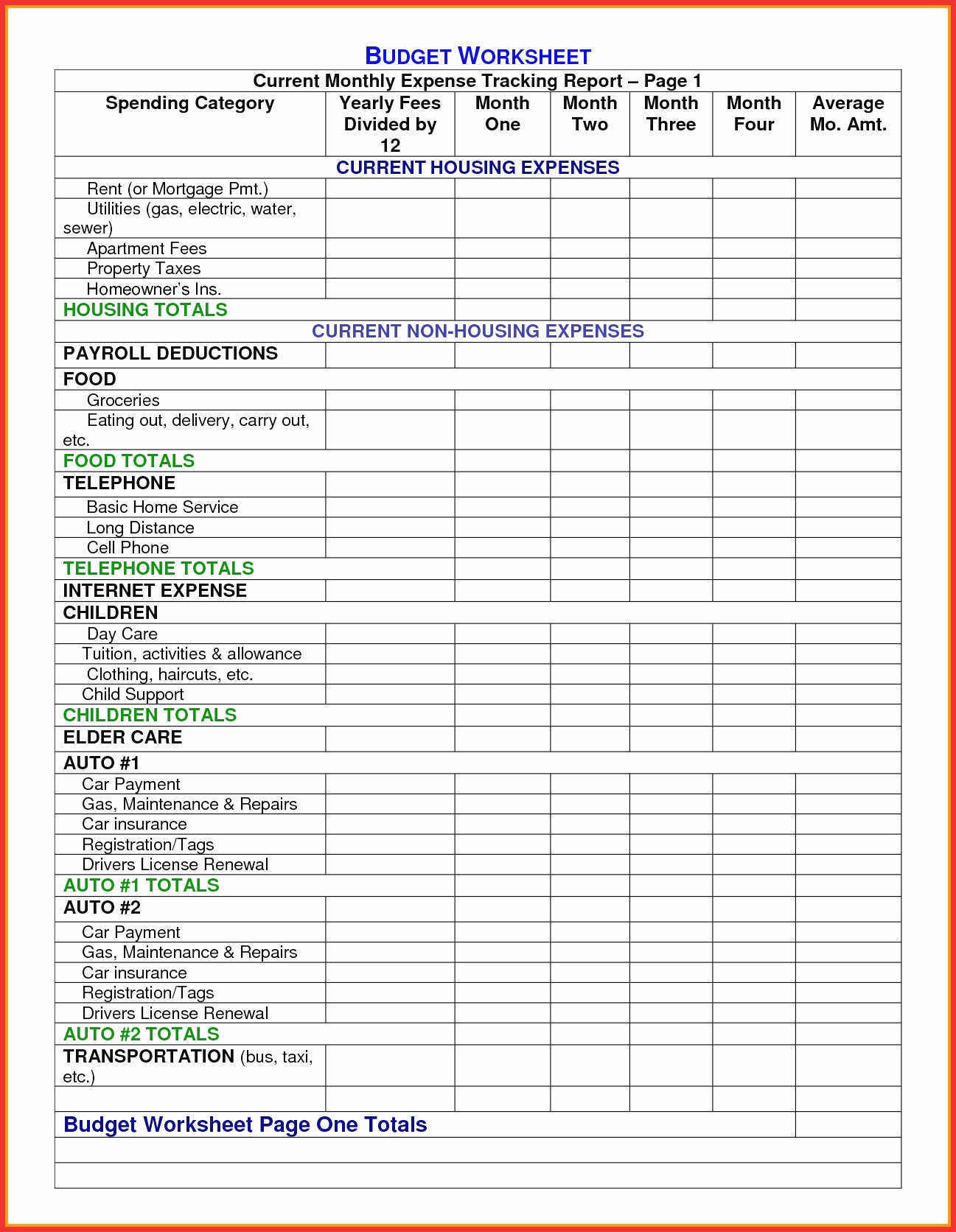 BUDGET WORKSHEET

Current Monthly Expense Tracking Report – Page 1

| Spending Category | Yearly Fees Divided by 12 | Month One | Month Two | Month Three | Month Four | Average Mo. Amt. |
|---|---|---|---|---|---|---|
| CURRENT HOUSING EXPENSES | | | | | | |
| Rent (or Mortgage Pmt.) | | | | | | |
| Utilities (gas, electric, water, sewer) | | | | | | |
| Apartment Fees | | | | | | |
| Property Taxes | | | | | | |
| Homeowner's Ins. | | | | | | |
| HOUSING TOTALS | | | | | | |
| CURRENT NON-HOUSING EXPENSES | | | | | | |
| PAYROLL DEDUCTIONS | | | | | | |
| FOOD | | | | | | |
| Groceries | | | | | | |
| Eating out, delivery, carry out, etc. | | | | | | |
| FOOD TOTALS | | | | | | |
| TELEPHONE | | | | | | |
| Basic Home Service | | | | | | |
| Long Distance | | | | | | |
| Cell Phone | | | | | | |
| TELEPHONE TOTALS | | | | | | |
| INTERNET EXPENSE | | | | | | |
| CHILDREN | | | | | | |
| Day Care | | | | | | |
| Tuition, activities & allowance | | | | | | |
| Clothing, haircuts, etc. | | | | | | |
| Child Support | | | | | | |
| CHILDREN TOTALS | | | | | | |
| ELDER CARE | | | | | | |
| AUTO #1 | | | | | | |
| Car Payment | | | | | | |
| Gas, Maintenance & Repairs | | | | | | |
| Car insurance | | | | | | |
| Registration/Tags | | | | | | |
| Drivers License Renewal | | | | | | |
| AUTO #1 TOTALS | | | | | | |
| AUTO #2 | | | | | | |
| Car Payment | | | | | | |
| Gas, Maintenance & Repairs | | | | | | |
| Car insurance | | | | | | |
| Registration/Tags | | | | | | |
| Drivers License Renewal | | | | | | |
| AUTO #2 TOTALS | | | | | | |
| TRANSPORTATION (bus, taxi, etc.) | | | | | | |
| | | | | | | |
| Budget Worksheet Page One Totals | | | | | | |
| | | | | | | |
| | | | | | | |